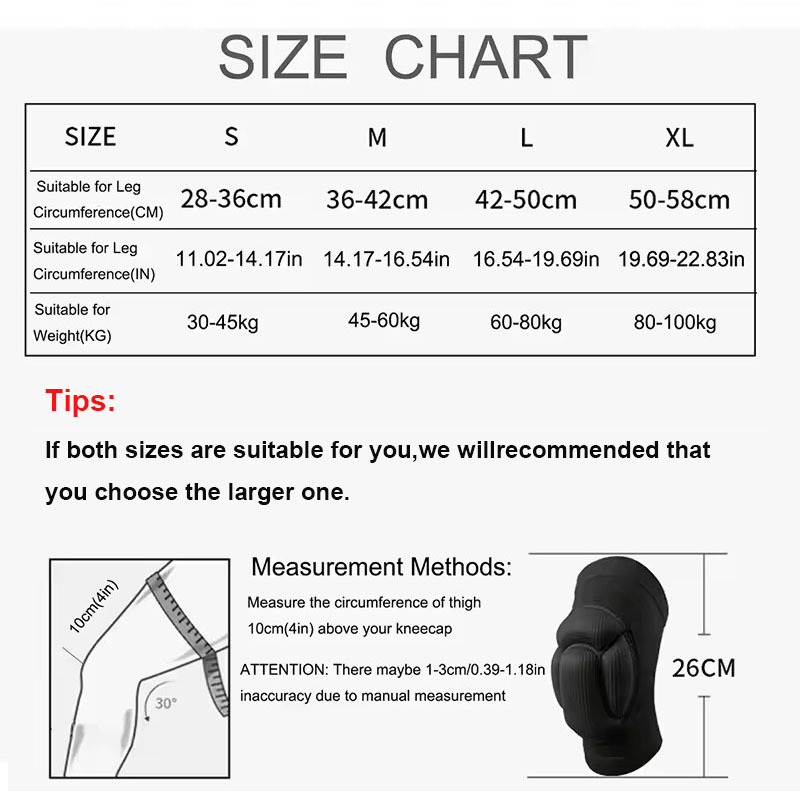 SIZE CHART

| SIZE | S | M | L | XL |
|---|---|---|---|---|
| Suitable for Leg Circumference(CM) | 28-36cm | 36-42cm | 42-50cm | 50-58cm |
| Suitable for Leg Circumference(IN) | 11.02-14.17in | 14.17-16.54in | 16.54-19.69in | 19.69-22.83in |
| Suitable for Weight(KG) | 30-45kg | 45-60kg | 60-80kg | 80-100kg |

Tips:

If both sizes are suitable for you,we willrecommended that you choose the larger one.

10cm(4in)

30°

Measurement Methods:

Measure the circumference of thigh 10cm(4in) above your kneecap

ATTENTION: There maybe 1-3cm/0.39-1.18in inaccuracy due to manual measurement

26CM